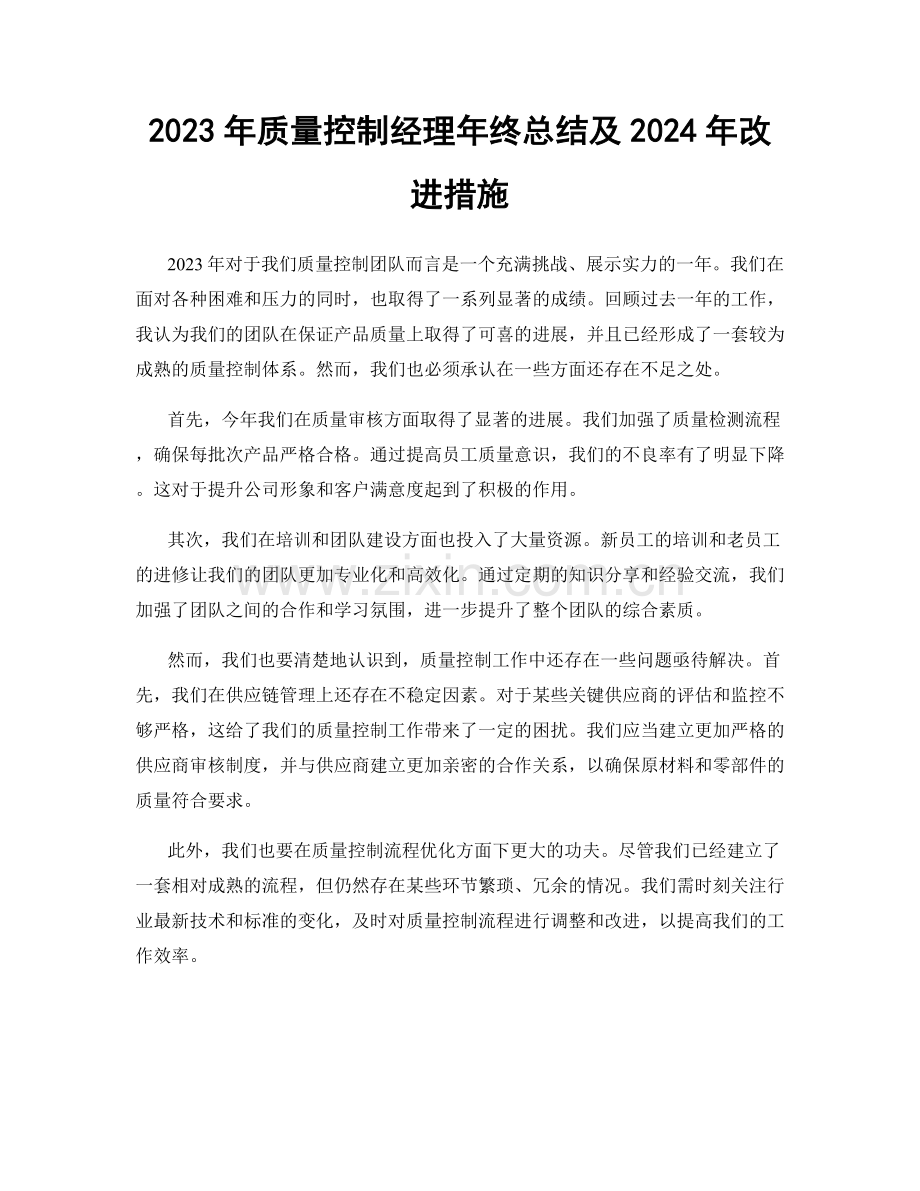 2023年质量控制经理年终总结及2024年改进措施

2023年对于我们质量控制团队而言是一个充满挑战、展示实力的一年。我们在面对各种困难和压力的同时，也取得了一系列显著的成绩。回顾过去一年的工作，我认为我们的团队在保证产品质量上取得了可喜的进展，并且已经形成了一套较为成熟的质量控制体系。然而，我们也必须承认在一些方面还存在不足之处。

首先，今年我们在质量审核方面取得了显著的进展。我们加强了质量检测流程，确保每批次产品严格合格。通过提高员工质量意识，我们的不良率有了明显下降。这对于提升公司形象和客户满意度起到了积极的作用。

其次，我们在培训和团队建设方面也投入了大量资源。新员工的培训和老员工的进修让我们的团队更加专业化和高效化。通过定期的知识分享和经验交流，我们加强了团队之间的合作和学习氛围，进一步提升了整个团队的综合素质。

然而，我们也要清楚地认识到，质量控制工作中还存在一些问题亟待解决。首先，我们在供应链管理上还存在不稳定因素。对于某些关键供应商的评估和监控不够严格，这给了我们的质量控制工作带来了一定的困扰。我们应当建立更加严格的供应商审核制度，并与供应商建立更加亲密的合作关系，以确保原材料和零部件的质量符合要求。

此外，我们也要在质量控制流程优化方面下更大的功夫。尽管我们已经建立了一套相对成熟的流程，但仍然存在某些环节繁琐、冗余的情况。我们需时刻关注行业最新技术和标准的变化，及时对质量控制流程进行调整和改进，以提高我们的工作效率。

www.zixin.com.cn